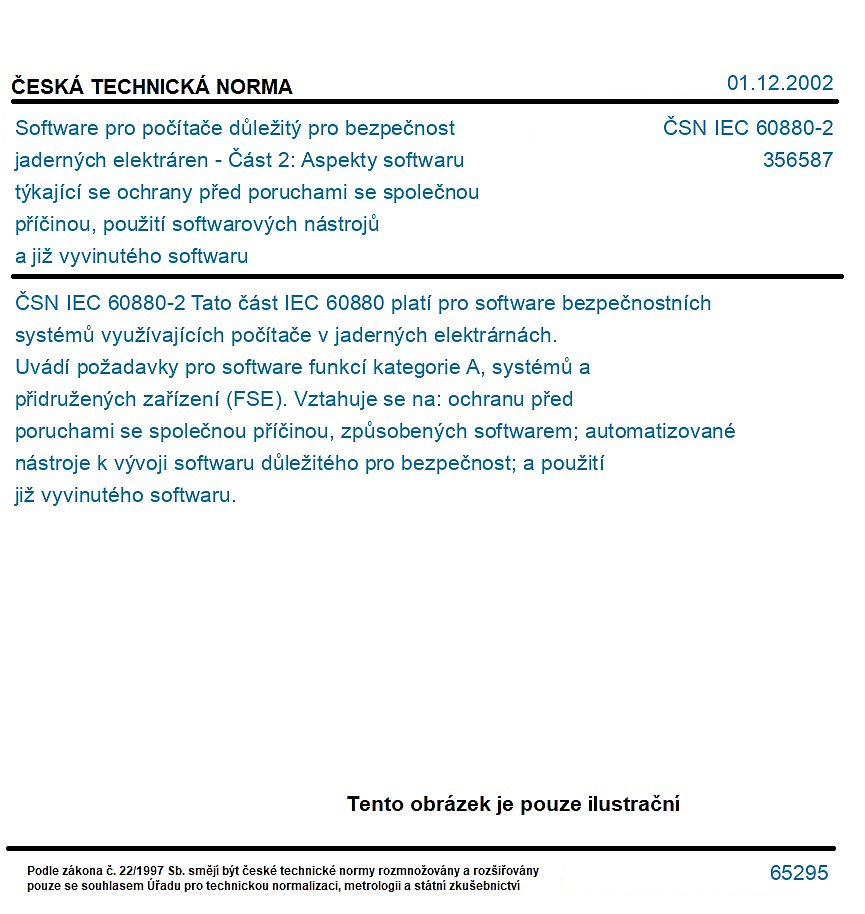 ČESKÁ TECHNICKÁ NORMA

01.12.2002

Software pro počítače důležitý pro bezpečnost jaderných elektráren - Část 2: Aspekty softwaru týkající se ochrany před poruchami se společnou příčinou, použití softwarových nástrojů a již vyvinutého softwaru

ČSN IEC 60880-2
356587

ČSN IEC 60880-2 Tato část IEC 60880 platí pro software bezpečnostních systémů využívajících počítače v jaderných elektrárnách. Uvádí požadavky pro software funkcí kategorie A, systémů a přidružených zařízení (FSE). Vztahuje se na: ochranu před poruchami se společnou příčinou, způsobených softwarem; automatizované nástroje k vývoji softwaru důležitého pro bezpečnost; a použití již vyvinutého softwaru.

Tento obrázek je pouze ilustrační

Podle zákona č. 22/1997 Sb. smějí být české technické normy rozmnožovány a rozšiřovány pouze se souhlasem Úřadu pro technickou normalizaci, metrologii a státní zkušebnictví

65295